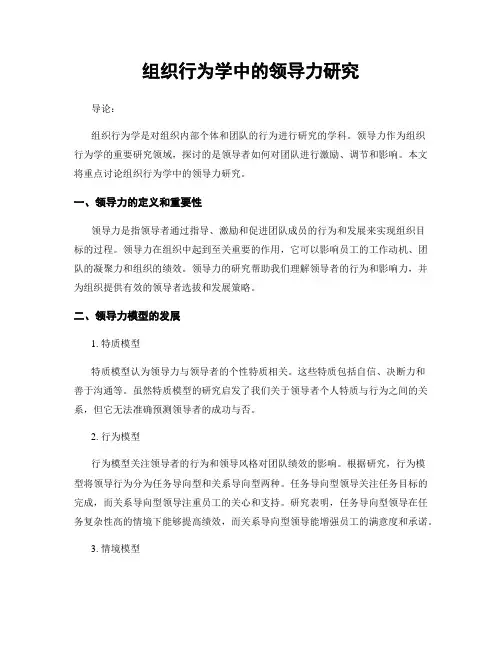 组织行为学中的领导力研究

导论:

组织行为学是对组织内部个体和团队的行为进行研究的学科。领导力作为组织行为学的重要研究领域，探讨的是领导者如何对团队进行激励、调节和影响。本文将重点讨论组织行为学中的领导力研究。

一、领导力的定义和重要性

领导力是指领导者通过指导、激励和促进团队成员的行为和发展来实现组织目标的过程。领导力在组织中起到至关重要的作用，它可以影响员工的工作动机、团队的凝聚力和组织的绩效。领导力的研究帮助我们理解领导者的行为和影响力，并为组织提供有效的领导者选拔和发展策略。

二、领导力模型的发展

1. 特质模型

特质模型认为领导力与领导者的个性特质相关。这些特质包括自信、决断力和善于沟通等。虽然特质模型的研究启发了我们关于领导者个人特质与行为之间的关系，但它无法准确预测领导者的成功与否。

2. 行为模型

行为模型关注领导者的行为和领导风格对团队绩效的影响。根据研究，行为模型将领导行为分为任务导向型和关系导向型两种。任务导向型领导关注任务目标的完成，而关系导向型领导注重员工的关心和支持。研究表明，任务导向型领导在任务复杂性高的情境下能够提高绩效，而关系导向型领导能增强员工的满意度和承诺。

3. 情境模型